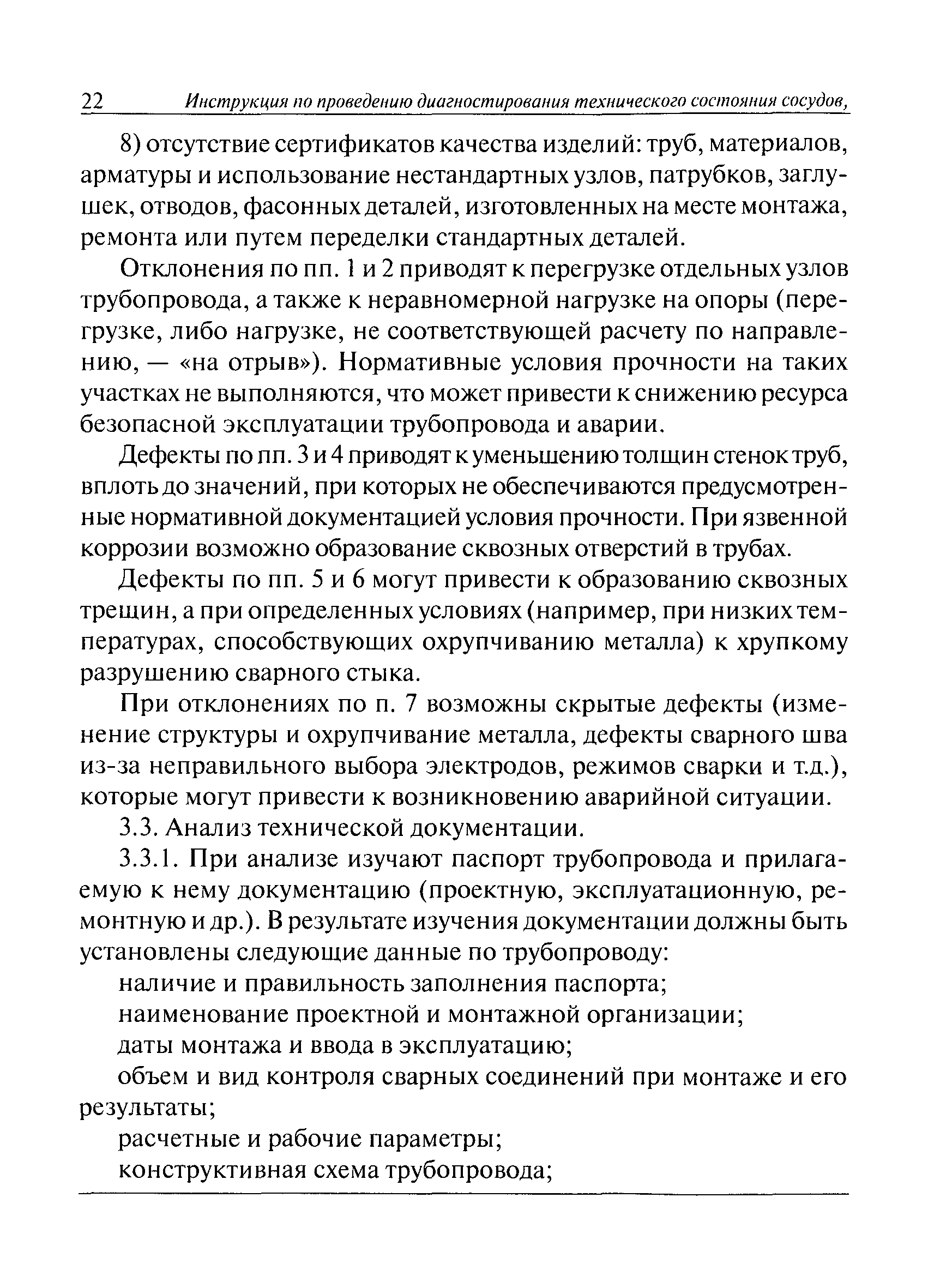 22 Инструкция по проведению диагностирования технического состояния сосудов,

8) отсутствие сертификатов качества изделий: труб, материалов, арматуры и использование нестандартных узлов, патрубков, заглушек, отводов, фасонных деталей, изготовленных на месте монтажа, ремонта или путем переделки стандартных деталей.

Отклонения по пп. 1 и 2 приводят к перегрузке отдельных узлов трубопровода, а также к неравномерной нагрузке на опоры (перегрузке, либо нагрузке, не соответствующей расчету по направлению, — «на отрыв»). Нормативные условия прочности на таких участках не выполняются, что может привести к снижению ресурса безопасной эксплуатации трубопровода и аварии.

Дефекты по пп. 3 и 4 приводят к уменьшению толщин стенок труб, вплоть до значений, при которых не обеспечиваются предусмотренные нормативной документацией условия прочности. При язвенной коррозии возможно образование сквозных отверстий в трубах.

Дефекты по пп. 5 и 6 могут привести к образованию сквозных трещин, а при определенных условиях (например, при низких температурах, способствующих охрупчиванию металла) к хрупкому разрушению сварного стыка.

При отклонениях по п. 7 возможны скрытые дефекты (изменение структуры и охрупчивание металла, дефекты сварного шва из-за неправильного выбора электродов, режимов сварки и т.д.), которые могут привести к возникновению аварийной ситуации.

3.3. Анализ технической документации.

3.3.1. При анализе изучают паспорт трубопровода и прилагаемую к нему документацию (проектную, эксплуатационную, ремонтную и др.). В результате изучения документации должны быть установлены следующие данные по трубопроводу:

наличие и правильность заполнения паспорта;

наименование проектной и монтажной организации;

даты монтажа и ввода в эксплуатацию;

объем и вид контроля сварных соединений при монтаже и его результаты;

расчетные и рабочие параметры;

конструктивная схема трубопровода;